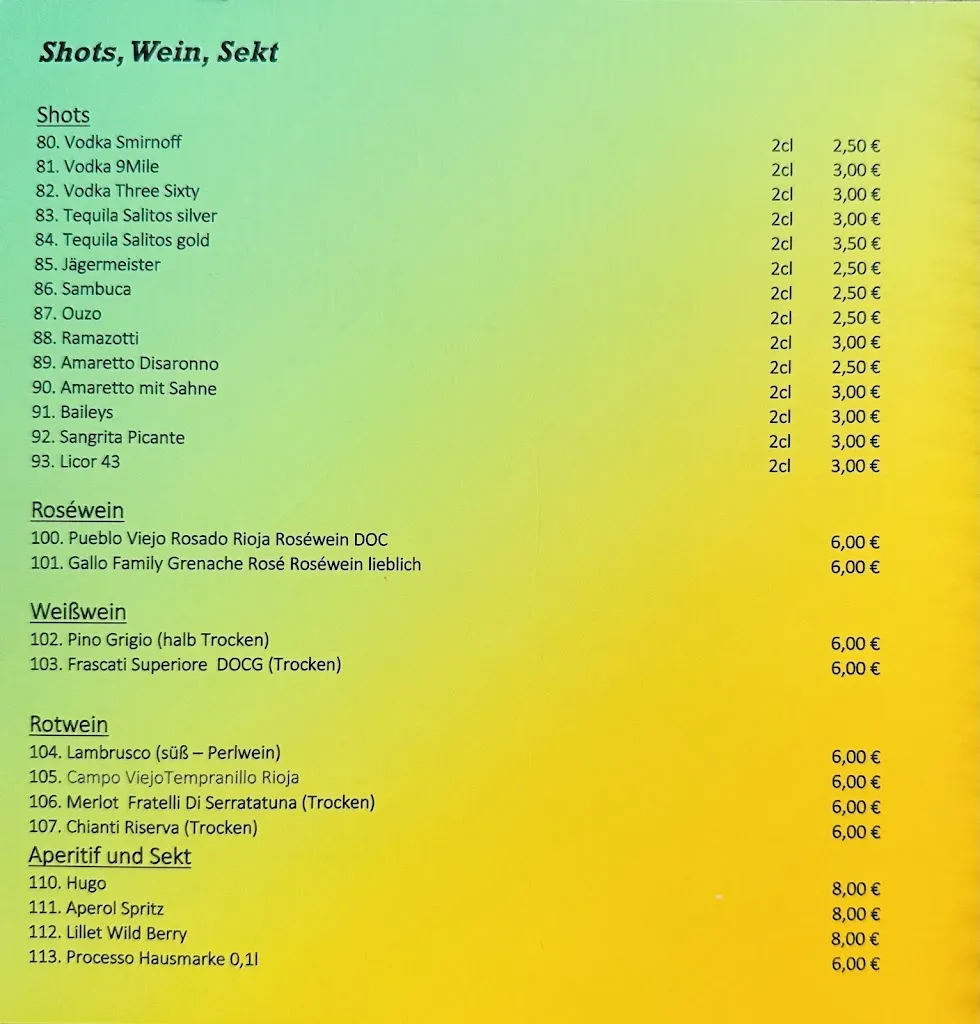 Shots, Wein, Sekt

Shots

| | | |
|---|---|---|
| 80. Vodka Smirnoff | 2cl | 2,50 € |
| 81. Vodka 9Mile | 2cl | 3,00 € |
| 82. Vodka Three Sixty | 2cl | 3,00 € |
| 83. Tequila Salitos silver | 2cl | 3,00 € |
| 84. Tequila Salitos gold | 2cl | 3,50 € |
| 85. Jägermeister | 2cl | 2,50 € |
| 86. Sambuca | 2cl | 2,50 € |
| 87. Ouzo | 2cl | 2,50 € |
| 88. Ramazotti | 2cl | 3,00 € |
| 89. Amaretto Disaronno | 2cl | 2,50 € |
| 90. Amaretto mit Sahne | 2cl | 3,00 € |
| 91. Baileys | 2cl | 3,00 € |
| 92. Sangrita Picante | 2cl | 3,00 € |
| 93. Licor 43 | 2cl | 3,00 € |

Roséwein

| | |
|---|---|
| 100. Pueblo Viejo Rosado Rioja Roséwein DOC | 6,00 € |
| 101. Gallo Family Grenache Rosé Roséwein lieblich | 6,00 € |

Weißwein

| | |
|---|---|
| 102. Pino Grigio (halb Trocken) | 6,00 € |
| 103. Frascati Superiore DOCG (Trocken) | 6,00 € |

Rotwein

| | |
|---|---|
| 104. Lambrusco (süß – Perlwein) | 6,00 € |
| 105. Campo ViejoTempranillo Rioja | 6,00 € |
| 106. Merlot Fratelli Di Serratatuna (Trocken) | 6,00 € |
| 107. Chianti Riserva (Trocken) | 6,00 € |

Aperitif und Sekt

| | |
|---|---|
| 110. Hugo | 8,00 € |
| 111. Aperol Spritz | 8,00 € |
| 112. Lillet Wild Berry | 8,00 € |
| 113. Processo Hausmarke 0,1l | 6,00 € |